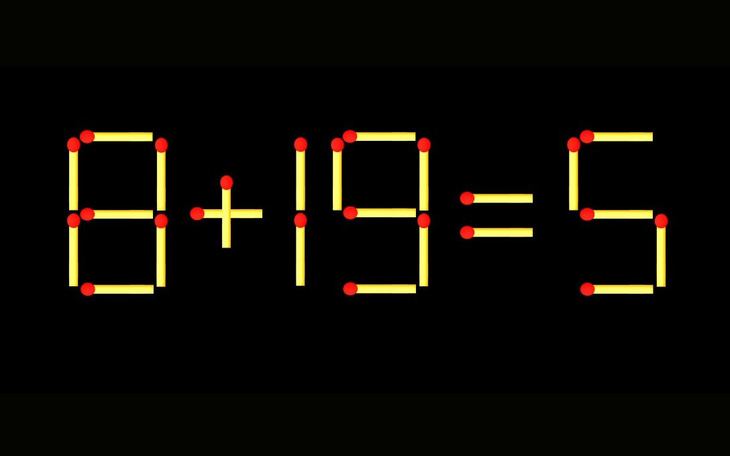 $8+19=5$